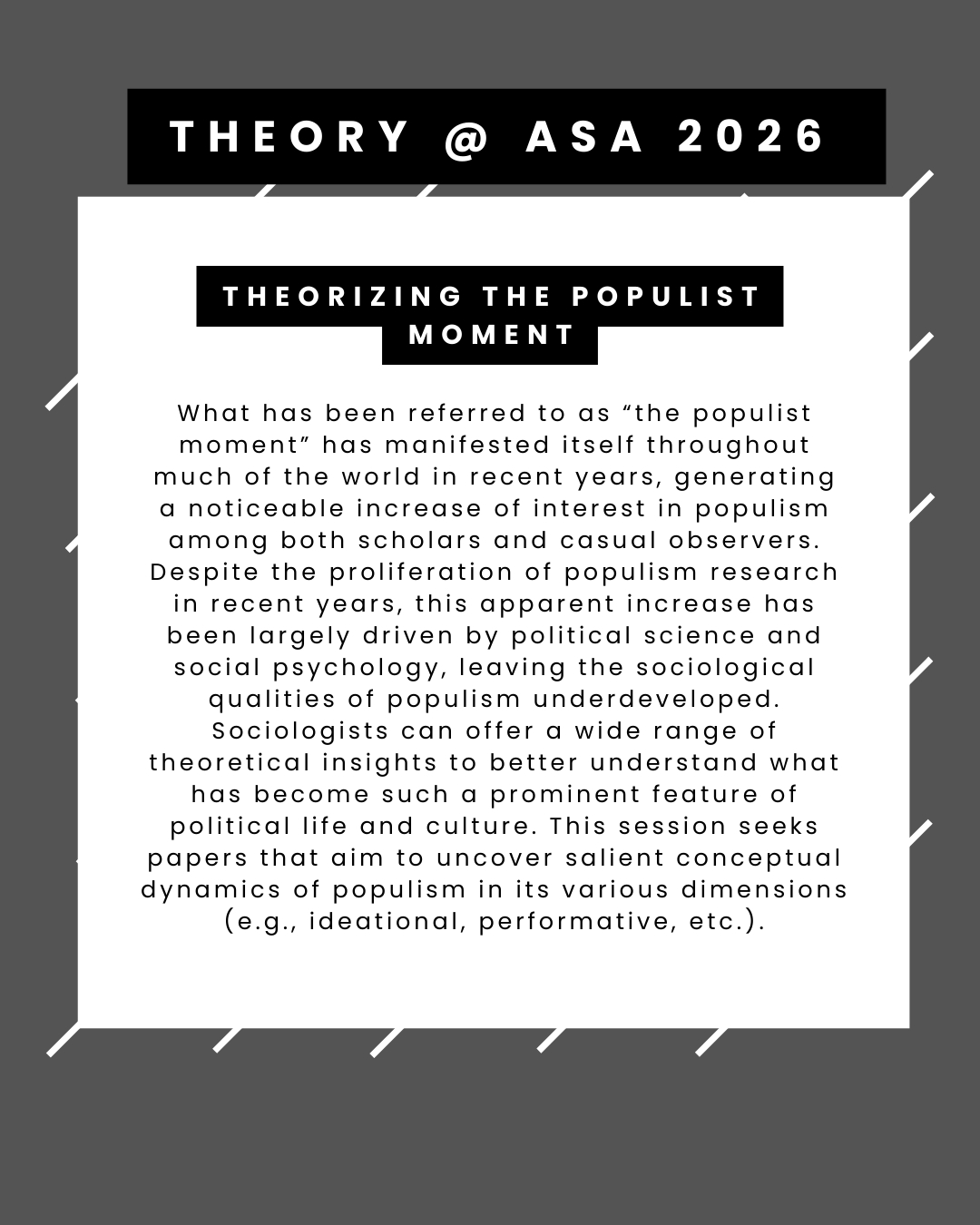 THEORY @ ASA 2026

THEORIZING THE POPULIST MOMENT

What has been referred to as “the populist moment” has manifested itself throughout much of the world in recent years, generating a noticeable increase of interest in populism among both scholars and casual observers. Despite the proliferation of populism research in recent years, this apparent increase has been largely driven by political science and social psychology, leaving the sociological qualities of populism underdeveloped. Sociologists can offer a wide range of theoretical insights to better understand what has become such a prominent feature of political life and culture. This session seeks papers that aim to uncover salient conceptual dynamics of populism in its various dimensions (e.g., ideational, performative, etc.).